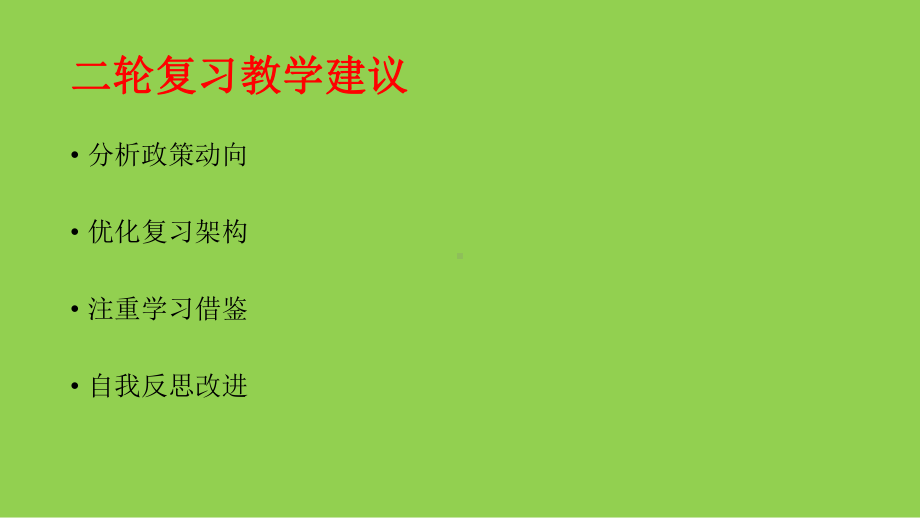 二轮复习教学建议

• 分析政策动向

• 优化复习架构

• 注重学习借鉴

• 自我反思改进